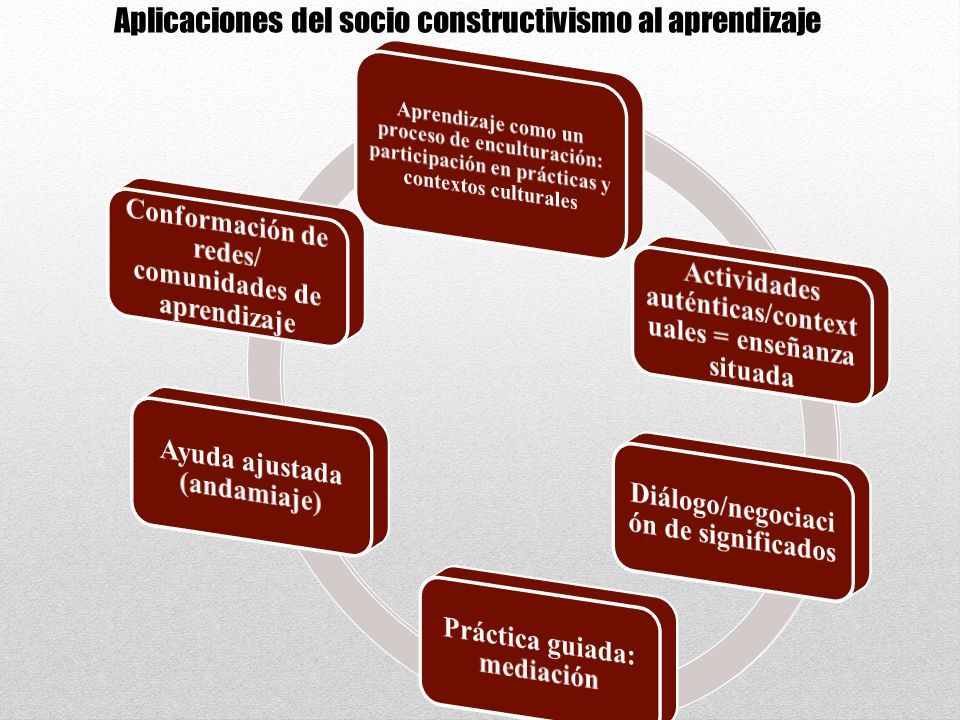 Aplicaciones del socio constructivismo al aprendizaje

Aprendizaje como un proceso de enculturación: participación en prácticas y contextos culturales

Actividades auténticas/contextuales = enseñanza situada

Diálogo/negociación de significados

Práctica guiada: mediación

Ayuda ajustada (andamiaje)

Conformación de redes/ comunidades de aprendizaje